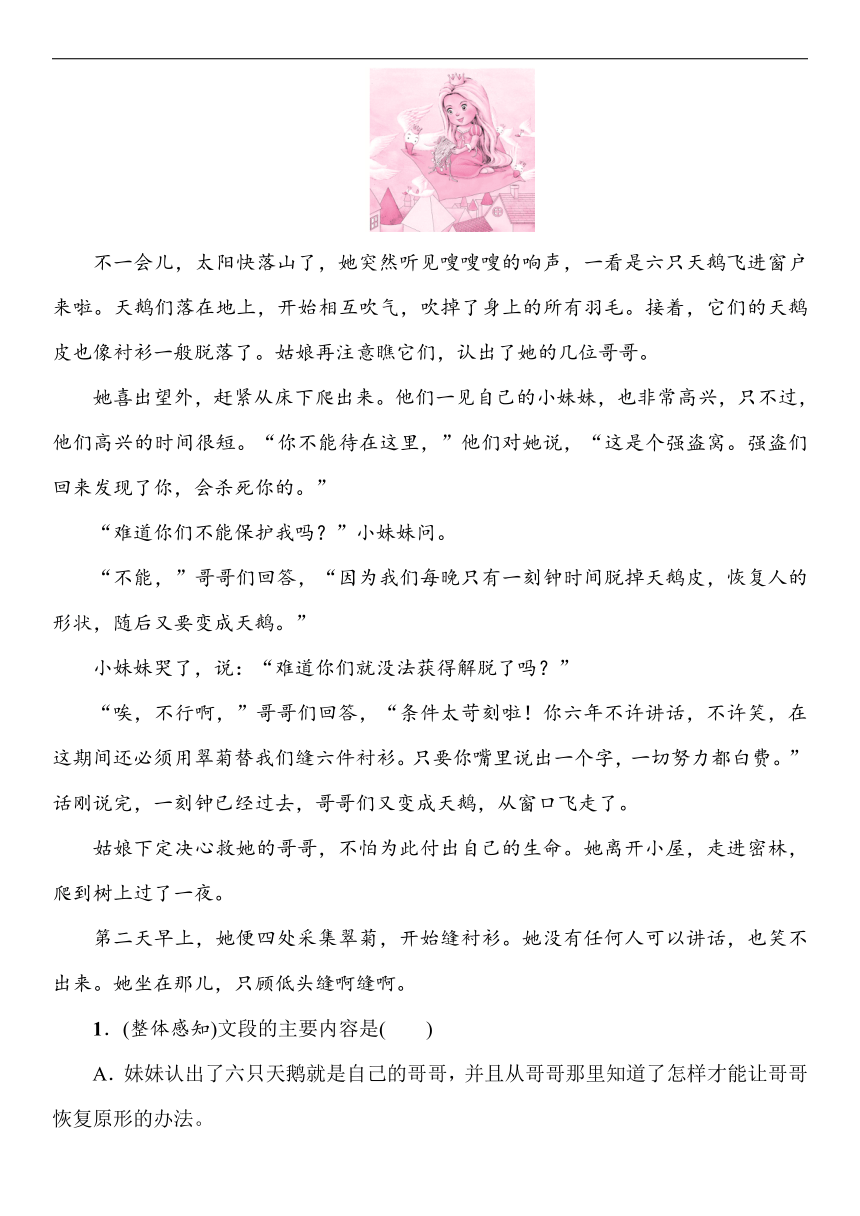 不一会儿，太阳快落山了，她突然听见嗖嗖嗖的响声，一看是六只天鹅飞进窗户来啦。天鹅们落在地上，开始相互吹气，吹掉了身上的所有羽毛。接着，它们的天鹅皮也像衬衫一般脱落了。姑娘再注意瞧它们，认出了她的几位哥哥。

她喜出望外，赶紧从床下爬出来。他们一见自己的小妹妹，也非常高兴，只不过，他们高兴的时间很短。“你不能待在这里，”他们对她说，“这是个强盗窝。强盗们回来发现了你，会杀死你的。”

“难道你们不能保护我吗？”小妹妹问。

“不能，”哥哥们回答，“因为我们每晚只有一刻钟时间脱掉天鹅皮，恢复人的形状，随后又要变成天鹅。”

小妹妹哭了，说：“难道你们就没法获得解脱了吗？”

“唉，不行啊，”哥哥们回答，“条件太苛刻啦！你六年不许讲话，不许笑，在这期间还必须用翠菊替我们缝六件衬衫。只要你嘴里说出一个字，一切努力都白费。”话刚说完，一刻钟已经过去，哥哥们又变成天鹅，从窗口飞走了。

姑娘下定决心救她的哥哥，不怕为此付出自己的生命。她离开小屋，走进密林，爬到树上过了一夜。

第二天早上，她便四处采集翠菊，开始缝衬衫。她没有任何人可以讲话，也笑不出来。她坐在那儿，只顾低头缝啊缝啊。

1．(整体感知)文段的主要内容是(　　)

A．妹妹认出了六只天鹅就是自己的哥哥，并且从哥哥那里知道了怎样才能让哥哥恢复原形的办法。